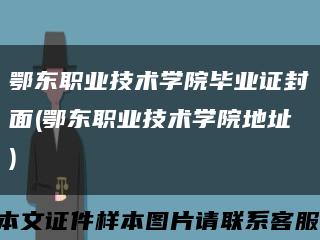 鄂东职业技术学院毕业证封面(鄂东职业技术学院地址)

本文证件样本图片请联系客服